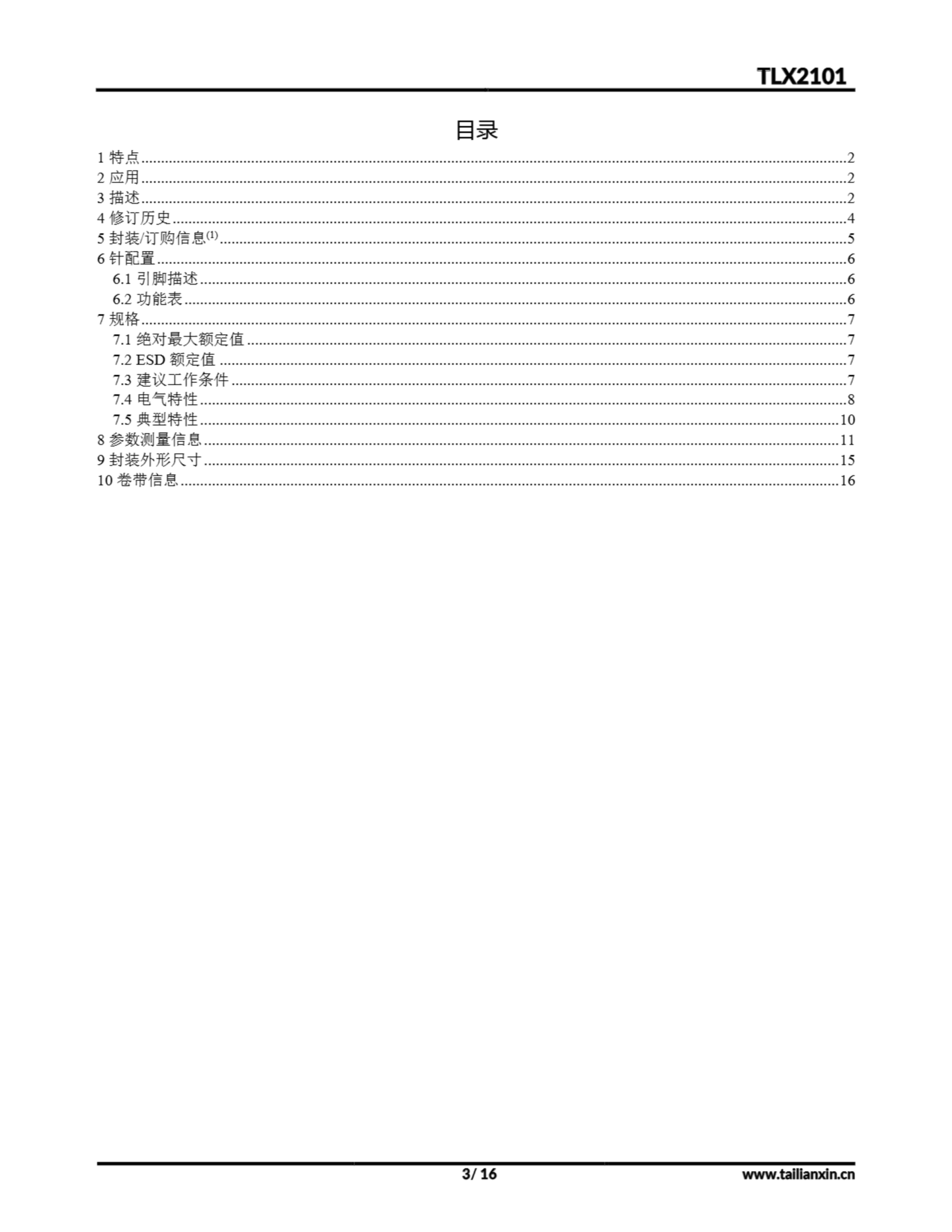 TLX2101

目录

1 特点......2
2 应用......2
3 描述......2
4 修订历史......4
5 封装/订购信息$^{(1)}$......5
6 针配置......6
6.1 引脚描述......6
6.2 功能表......6
7 规格......7
7.1 绝对最大额定值......7
7.2 ESD 额定值......7
7.3 建议工作条件......7
7.4 电气特性......8
7.5 典型特性......10
8 参数测量信息......11
9 封装外形尺寸......15
10 卷带信息......16

3/ 16

www.tailianxin.cn